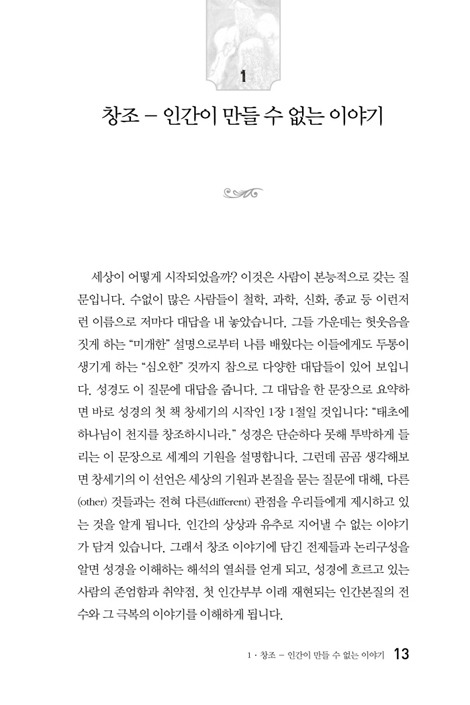 1

창조 – 인간이 만들 수 없는 이야기

세상이 어떻게 시작되었을까? 이것은 사람이 본능적으로 갖는 질문입니다. 수없이 많은 사람들이 철학, 과학, 신화, 종교 등 이런저런 이름으로 저마다 대답을 내 놓았습니다. 그들 가운데는 헛웃음을 짓게 하는 "미개한" 설명으로부터 나름 배웠다는 이들에게도 두통이 생기게 하는 "심오한" 것까지 참으로 다양한 대답들이 있어 보입니다. 성경도 이 질문에 대답을 줍니다. 그 대답을 한 문장으로 요약하면 바로 성경의 첫 책 창세기의 시작인 1장 1절일 것입니다: "태초에 하나님이 천지를 창조하시니라." 성경은 단순하다 못해 투박하게 들리는 이 문장으로 세계의 기원을 설명합니다. 그런데 곰곰 생각해보면 창세기의 이 선언은 세상의 기원과 본질을 묻는 질문에 대해, 다른(other) 것들과는 전혀 다른(different) 관점을 우리들에게 제시하고 있는 것을 알게 됩니다. 인간의 상상과 유추로 지어낼 수 없는 이야기가 담겨 있습니다. 그래서 창조 이야기에 담긴 전제들과 논리구성을 알면 성경을 이해하는 해석의 열쇠를 얻게 되고, 성경에 흐르고 있는 사람의 존엄함과 취약점, 첫 인간부부 이래 재현되는 인간본질의 전수와 그 극복의 이야기를 이해하게 됩니다.

1 · 창조 – 인간이 만들 수 없는 이야기 13